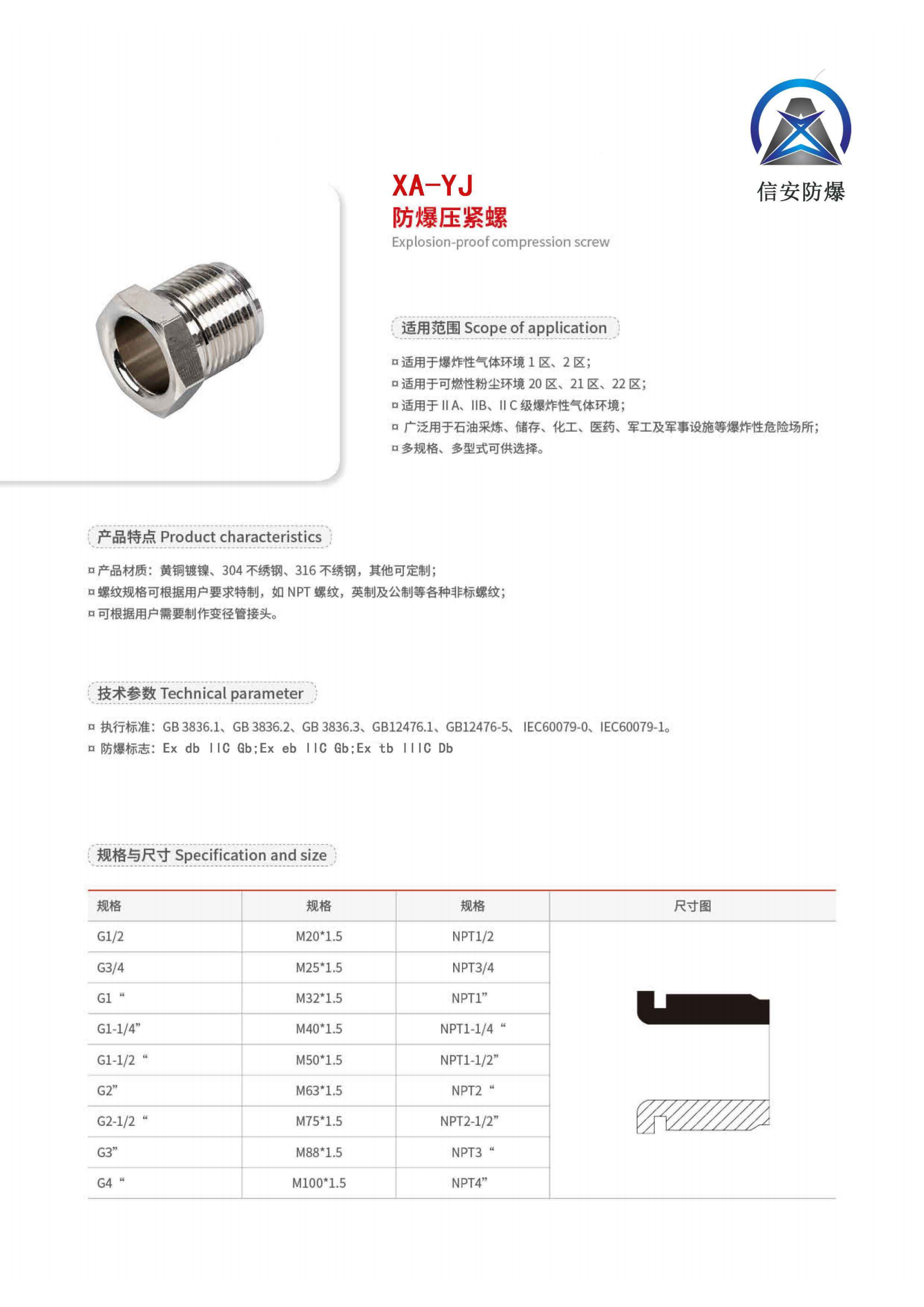 信安防爆

XA-YJ
防爆压紧螺
Explosion-proof compression screw

适用范围 Scope of application

¤ 适用于爆炸性气体环境 1 区、2 区;
¤ 适用于可燃性粉尘环境 20 区、21 区、22 区;
¤ 适用于 II A、IIB、II C 级爆炸性气体环境;
¤ 广泛用于石油采炼、储存、化工、医药、军工及军事设施等爆炸性危险场所;
¤ 多规格、多型式可供选择。

产品特点 Product characteristics

¤ 产品材质：黄铜镀镍、304 不绣钢、316 不绣钢，其他可定制;
¤ 螺纹规格可根据用户要求特制，如 NPT 螺纹，英制及公制等各种非标螺纹;
¤ 可根据用户需要制作变径管接头。

技术参数 Technical parameter

¤ 执行标准：GB 3836.1、GB 3836.2、GB 3836.3、GB12476.1、GB12476-5、 IEC60079-0、IEC60079-1。
¤ 防爆标志：Ex db IIC Gb;Ex eb IIC Gb;Ex tb IIIC Db

规格与尺寸 Specification and size

| 规格 | 规格 | 规格 | 尺寸图 |
|---|---|---|---|
| G1/2 | M20*1.5 | NPT1/2 | |
| G3/4 | M25*1.5 | NPT3/4 | |
| G1 “ | M32*1.5 | NPT1” | |
| G1-1/4” | M40*1.5 | NPT1-1/4 “ | |
| G1-1/2 “ | M50*1.5 | NPT1-1/2” | |
| G2” | M63*1.5 | NPT2 “ | |
| G2-1/2 “ | M75*1.5 | NPT2-1/2” | |
| G3” | M88*1.5 | NPT3 “ | |
| G4 “ | M100*1.5 | NPT4” | |